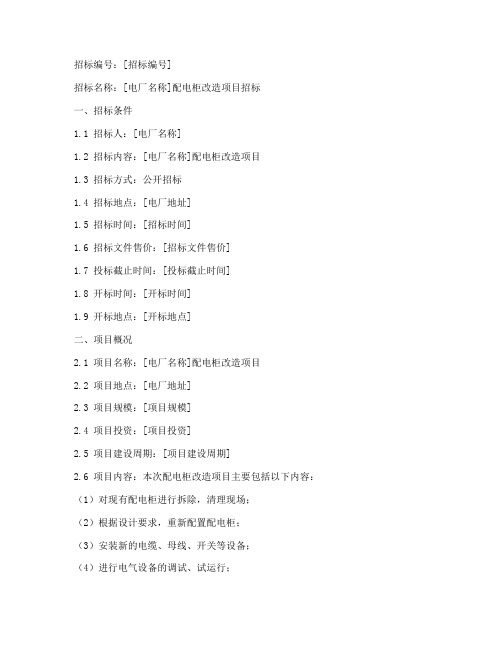 招标编号：[招标编号]

招标名称：[电厂名称]配电柜改造项目招标

一、招标条件

1.1 招标人：[电厂名称]

1.2 招标内容：[电厂名称]配电柜改造项目

1.3 招标方式：公开招标

1.4 招标地点：[电厂地址]

1.5 招标时间：[招标时间]

1.6 招标文件售价：[招标文件售价]

1.7 投标截止时间：[投标截止时间]

1.8 开标时间：[开标时间]

1.9 开标地点：[开标地点]

二、项目概况

2.1 项目名称：[电厂名称]配电柜改造项目

2.2 项目地点：[电厂地址]

2.3 项目规模：[项目规模]

2.4 项目投资：[项目投资]

2.5 项目建设周期：[项目建设周期]

2.6 项目内容：本次配电柜改造项目主要包括以下内容：

（1）对现有配电柜进行拆除，清理现场；

（2）根据设计要求，重新配置配电柜；

（3）安装新的电缆、母线、开关等设备；

（4）进行电气设备的调试、试运行；